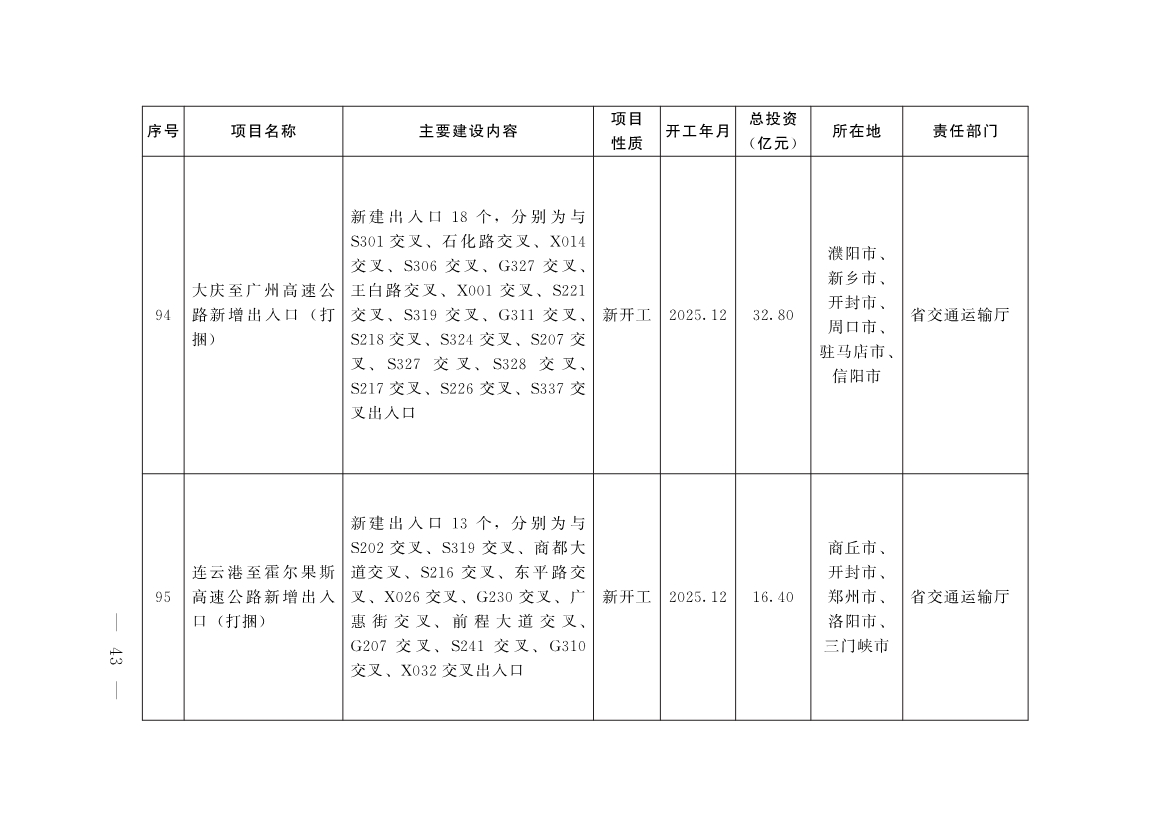 | 序号 | 项目名称 | 主要建设内容 | 项目性质 | 开工年月 | 总投资（亿元） | 所在地 | 责任部门 |
|---|---|---|---|---|---|---|---|
| 94 | 大庆至广州高速公路新增出入口（打捆） | 新建出入口 18 个，分别为与 S301 交叉、石化路交叉、X014 交叉、S306 交叉、G327 交叉、王白路交叉、X001 交叉、S221 交叉、S319 交叉、G311 交叉、S218 交叉、S324 交叉、S207 交叉、S327 交叉、S328 交叉、S217 交叉、S226 交叉、S337 交叉出入口 | 新开工 | 2025.12 | 32.80 | 濮阳市、新乡市、开封市、周口市、驻马店市、信阳市 | 省交通运输厅 |
| 95 | 连云港至霍尔果斯高速公路新增出入口（打捆） | 新建出入口 13 个，分别为与 S202 交叉、S319 交叉、商都大道交叉、S216 交叉、东平路交叉、X026 交叉、G230 交叉、广惠街交叉、前程大道交叉、G207 交叉、S241 交叉、G310 交叉、X032 交叉出入口 | 新开工 | 2025.12 | 16.40 | 商丘市、开封市、郑州市、洛阳市、三门峡市 | 省交通运输厅 |

— 43 —